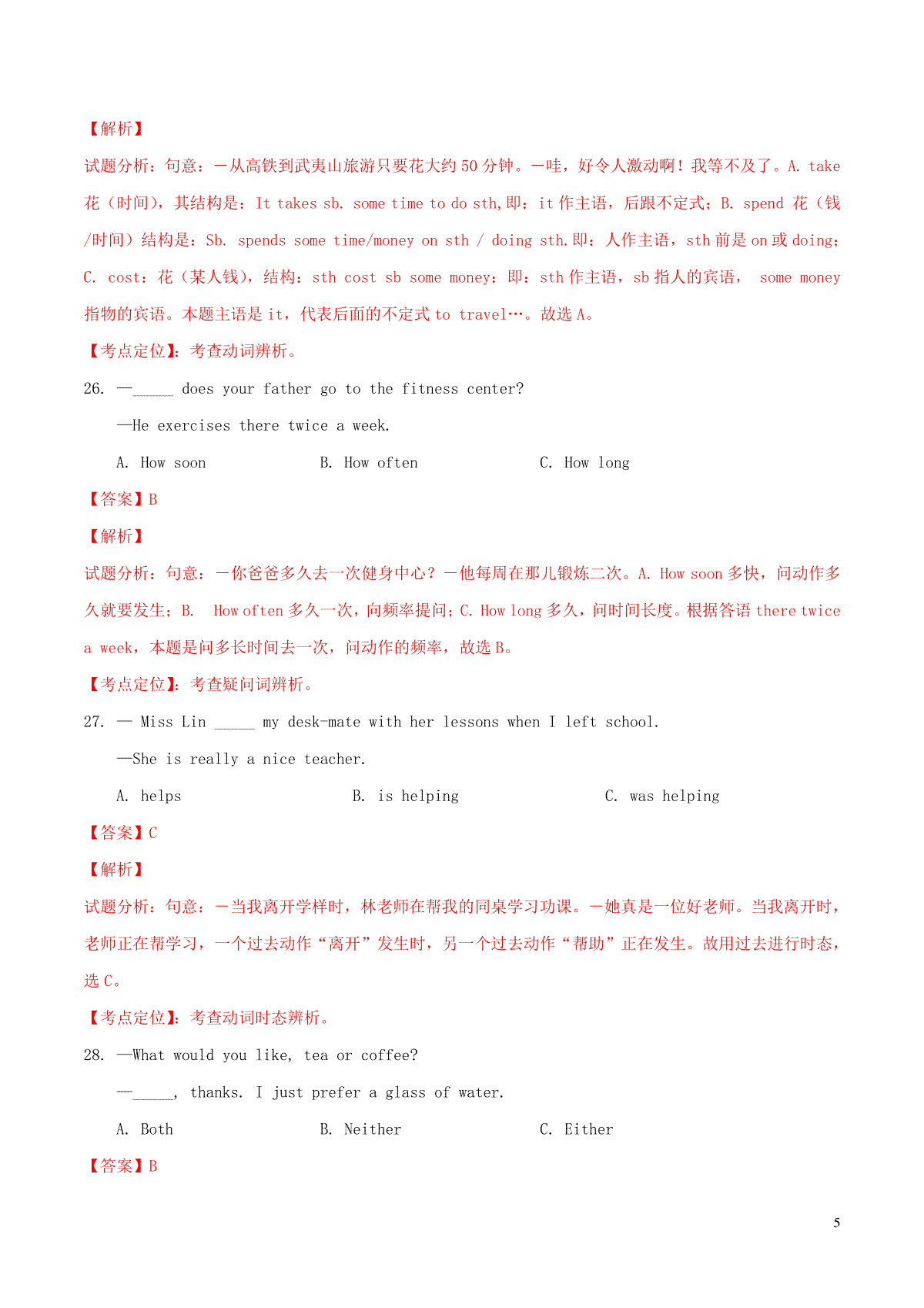 【解析】

试题分析：句意：—从高铁到武夷山旅游只要花大约 50 分钟。—哇，好令人激动啊！我等不及了。A. take 花（时间），其结构是：It takes sb. some time to do sth,即：it 作主语，后跟不定式；B. spend 花（钱/时间）结构是：Sb. spends some time/money on sth / doing sth.即：人作主语，sth 前是 on 或 doing；C. cost：花（某人钱），结构：sth cost sb some money：即：sth 作主语，sb 指人的宾语， some money 指物的宾语。本题主语是 it，代表后面的不定式 to travel…。故选 A。

【考点定位】：考查动词辨析。

26. —_____ does your father go to the fitness center?

—He exercises there twice a week.

A. How soon　　B. How often　　C. How long

【答案】B

【解析】

试题分析：句意：—你爸爸多久去一次健身中心？—他每周在那儿锻炼二次。A. How soon 多快，问动作多久就要发生；B. How often 多久一次，向频率提问；C. How long 多久，问时间长度。根据答语 there twice a week，本题是问多长时间去一次，问动作的频率，故选 B。

【考点定位】：考查疑问词辨析。

27. — Miss Lin _____ my desk-mate with her lessons when I left school.

—She is really a nice teacher.

A. helps　　B. is helping　　C. was helping

【答案】C

【解析】

试题分析：句意：—当我离开学样时，林老师在帮我的同桌学习功课。—她真是一位好老师。当我离开时，老师正在帮学习，一个过去动作“离开”发生时，另一个过去动作“帮助”正在发生。故用过去进行时态，选 C。

【考点定位】：考查动词时态辨析。

28. —What would you like, tea or coffee?

—_____, thanks. I just prefer a glass of water.

A. Both　　B. Neither　　C. Either

【答案】B

5